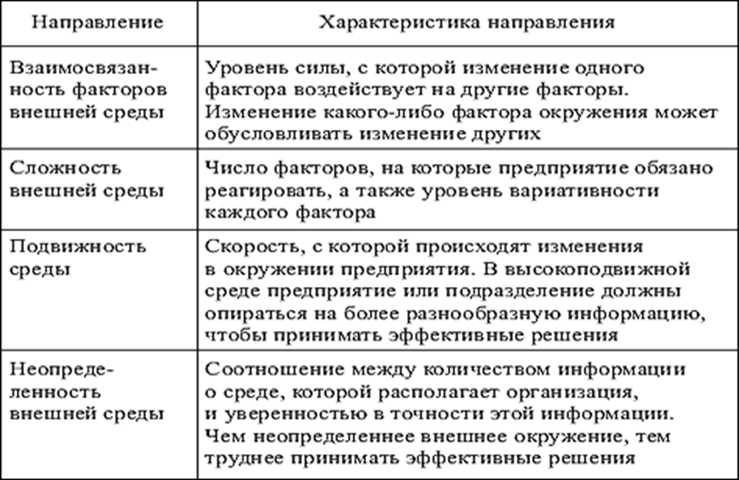 | Направление | Характеристика направления |
|---|---|
| Взаимосвязанность факторов внешней среды | Уровень силы, с которой изменение одного фактора воздействует на другие факторы. Изменение какого-либо фактора окружения может обусловливать изменение других |
| Сложность внешней среды | Число факторов, на которые предприятие обязано реагировать, а также уровень вариативности каждого фактора |
| Подвижность среды | Скорость, с которой происходят изменения в окружении предприятия. В высокоподвижной среде предприятие или подразделение должны опираться на более разнообразную информацию, чтобы принимать эффективные решения |
| Неопределенность внешней среды | Соотношение между количеством информации о среде, которой располагает организация, и уверенностью в точности этой информации. Чем неопределеннее внешнее окружение, тем труднее принимать эффективные решения |